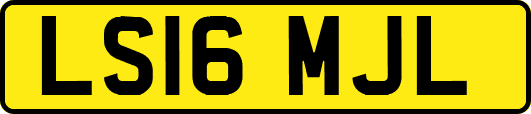 LS16 MJL